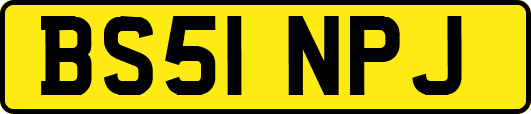 BS51 NPJ